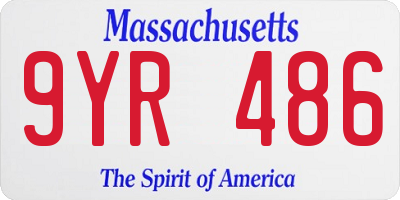 Massachusetts

9YR 486

The Spirit of America